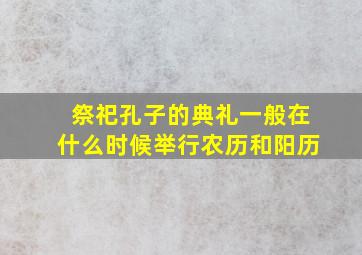 祭祀孔子的典礼一般在什么时候举行农历和阳历